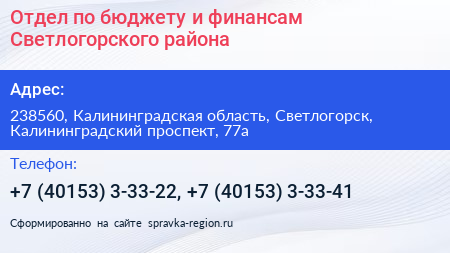 Отдел по бюджету и финансам Светлогорского района

Адрес:

238560, Калининградская область, Светлогорск, Калининградский проспект, 77а

Телефон:

+7 (40153) 3-33-22, +7 (40153) 3-33-41

Сформированно на сайте spravka-region.ru